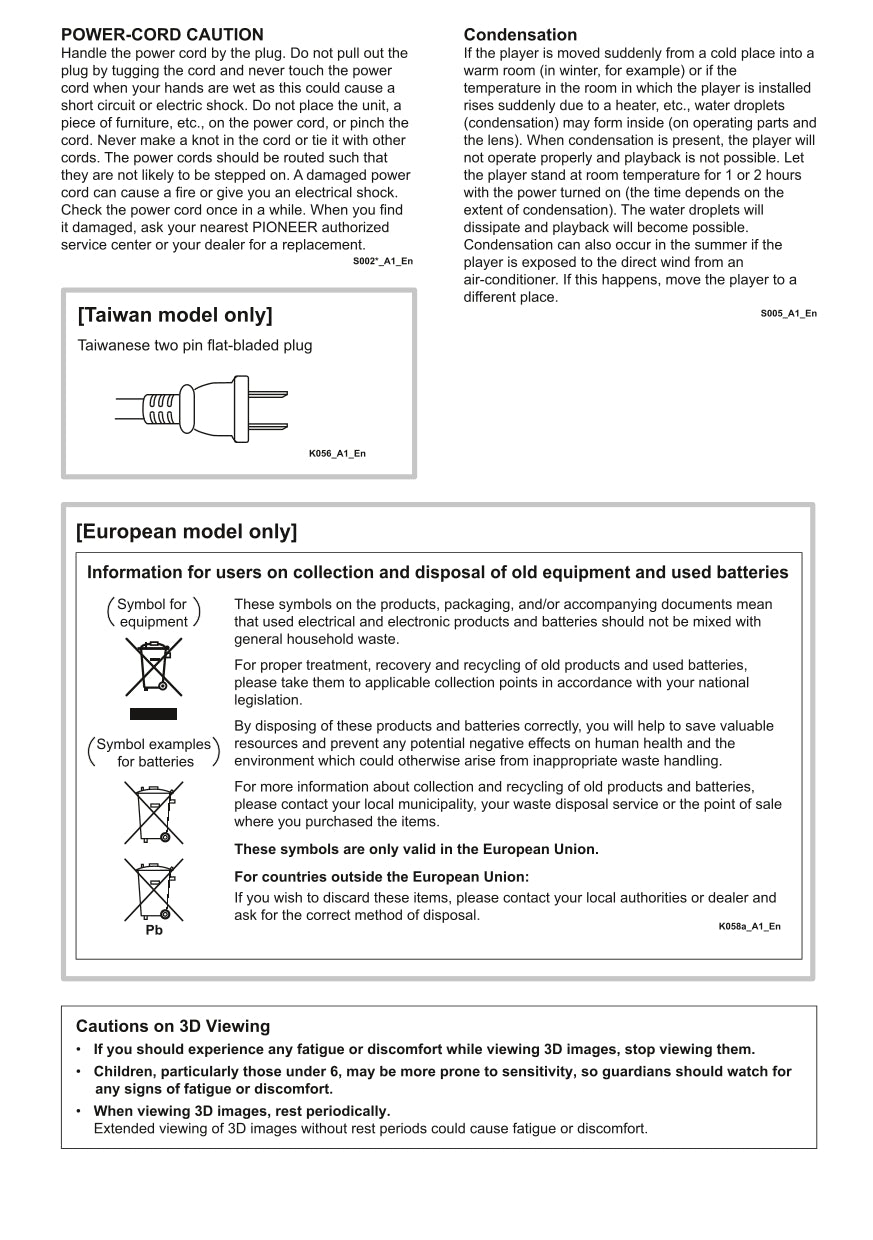 POWER-CORD CAUTION
Handle the power cord by the plug. Do not pull out the plug by tugging the cord and never touch the power cord when your hands are wet as this could cause a short circuit or electric shock. Do not place the unit, a piece of furniture, etc., on the power cord, or pinch the cord. Never make a knot in the cord or tie it with other cords. The power cords should be routed such that they are not likely to be stepped on. A damaged power cord can cause a fire or give you an electrical shock. Check the power cord once in a while. When you find it damaged, ask your nearest PIONEER authorized service center or your dealer for a replacement.
S002*_A1_En

[Taiwan model only]
Taiwanese two pin flat-bladed plug
K056_A1_En

Condensation
If the player is moved suddenly from a cold place into a warm room (in winter, for example) or if the temperature in the room in which the player is installed rises suddenly due to a heater, etc., water droplets (condensation) may form inside (on operating parts and the lens). When condensation is present, the player will not operate properly and playback is not possible. Let the player stand at room temperature for 1 or 2 hours with the power turned on (the time depends on the extent of condensation). The water droplets will dissipate and playback will become possible. Condensation can also occur in the summer if the player is exposed to the direct wind from an air-conditioner. If this happens, move the player to a different place.
S005_A1_En

[European model only]
Information for users on collection and disposal of old equipment and used batteries

(Symbol for equipment)

(Symbol examples for batteries)

Pb

These symbols on the products, packaging, and/or accompanying documents mean that used electrical and electronic products and batteries should not be mixed with general household waste.

For proper treatment, recovery and recycling of old products and used batteries, please take them to applicable collection points in accordance with your national legislation.

By disposing of these products and batteries correctly, you will help to save valuable resources and prevent any potential negative effects on human health and the environment which could otherwise arise from inappropriate waste handling.

For more information about collection and recycling of old products and batteries, please contact your local municipality, your waste disposal service or the point of sale where you purchased the items.

These symbols are only valid in the European Union.

For countries outside the European Union:
If you wish to discard these items, please contact your local authorities or dealer and ask for the correct method of disposal.
K058a_A1_En

Cautions on 3D Viewing
• If you should experience any fatigue or discomfort while viewing 3D images, stop viewing them.
• Children, particularly those under 6, may be more prone to sensitivity, so guardians should watch for any signs of fatigue or discomfort.
• When viewing 3D images, rest periodically.
Extended viewing of 3D images without rest periods could cause fatigue or discomfort.